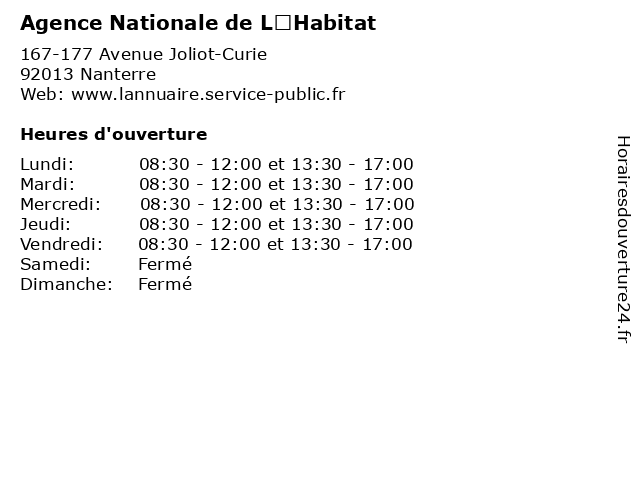 Agence Nationale de L□Habitat

167-177 Avenue Joliot-Curie
92013 Nanterre
Web: www.lannuaire.service-public.fr

Heures d'ouverture

| | |
|---|---|
| Lundi: | 08:30 - 12:00 et 13:30 - 17:00 |
| Mardi: | 08:30 - 12:00 et 13:30 - 17:00 |
| Mercredi: | 08:30 - 12:00 et 13:30 - 17:00 |
| Jeudi: | 08:30 - 12:00 et 13:30 - 17:00 |
| Vendredi: | 08:30 - 12:00 et 13:30 - 17:00 |
| Samedi: | Fermé |
| Dimanche: | Fermé |

Horairesdouverture24.fr